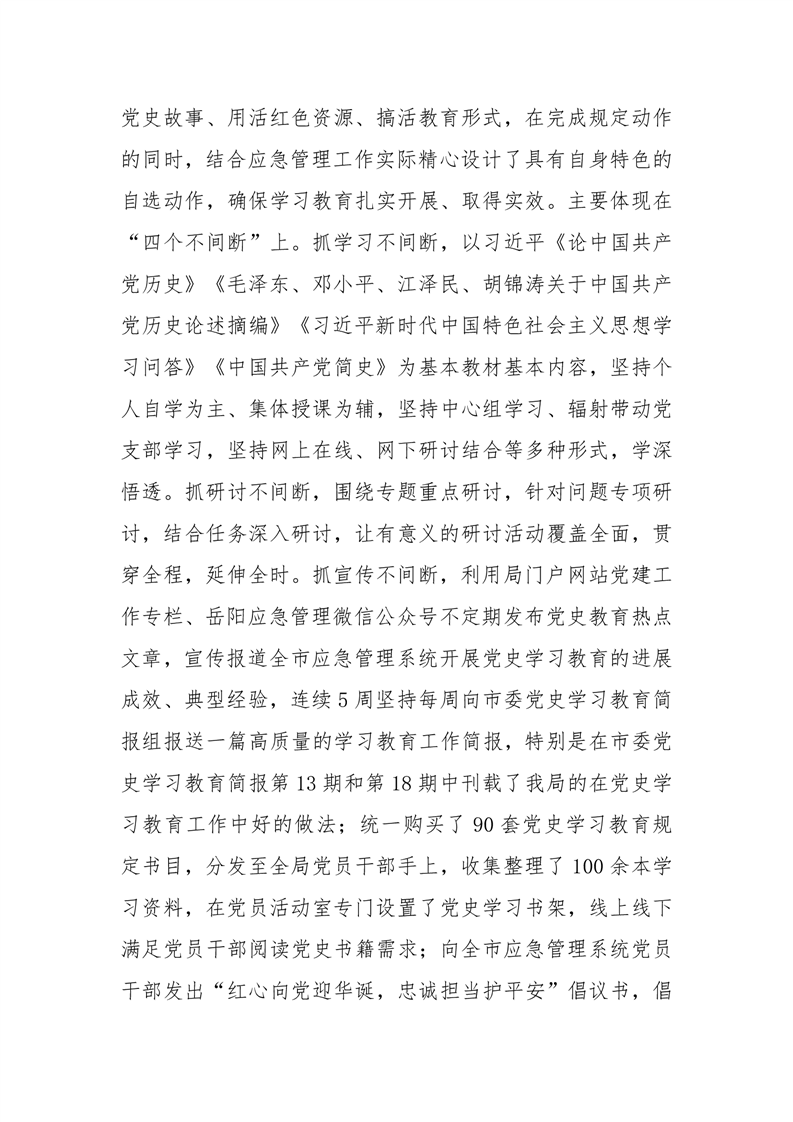 党史故事、用活红色资源、搞活教育形式，在完成规定动作的同时，结合应急管理工作实际精心设计了具有自身特色的自选动作，确保学习教育扎实开展、取得实效。主要体现在“四个不间断”上。抓学习不间断，以习近平《论中国共产党历史》《毛泽东、邓小平、江泽民、胡锦涛关于中国共产党历史论述摘编》《习近平新时代中国特色社会主义思想学习问答》《中国共产党简史》为基本教材基本内容，坚持个人自学为主、集体授课为辅，坚持中心组学习、辐射带动党支部学习，坚持网上在线、网下研讨结合等多种形式，学深悟透。抓研讨不间断，围绕专题重点研讨，针对问题专项研讨，结合任务深入研讨，让有意义的研讨活动覆盖全面，贯穿全程，延伸全时。抓宣传不间断，利用局门户网站党建工作专栏、岳阳应急管理微信公众号不定期发布党史教育热点文章，宣传报道全市应急管理系统开展党史学习教育的进展成效、典型经验，连续5周坚持每周向市委党史学习教育简报组报送一篇高质量的学习教育工作简报，特别是在市委党史学习教育简报第13期和第18期中刊载了我局的在党史学习教育工作中好的做法；统一购买了90套党史学习教育规定书目，分发至全局党员干部手上，收集整理了100余本学习资料，在党员活动室专门设置了党史学习书架，线上线下满足党员干部阅读党史书籍需求；向全市应急管理系统党员干部发出“红心向党迎华诞，忠诚担当护平安”倡议书，倡